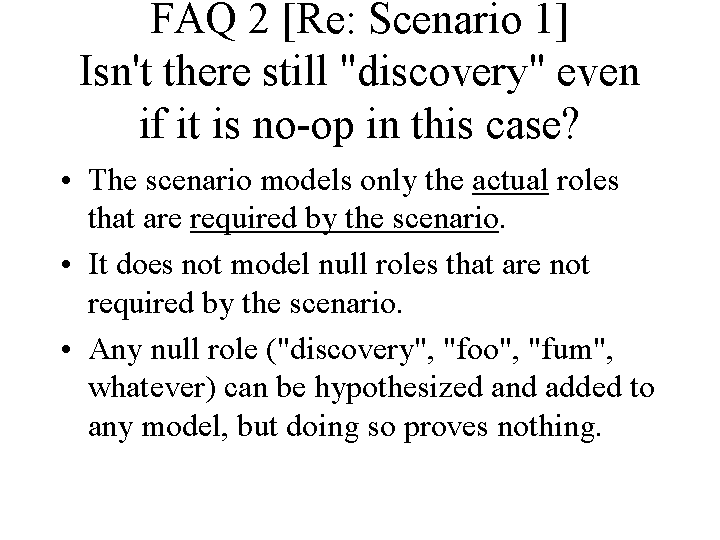 FAQ 2 [Re: Scenario 1]
Isn't there still "discovery" even if it is no-op in this case?

• The scenario models only the actual roles that are required by the scenario.
• It does not model null roles that are not required by the scenario.
• Any null role ("discovery", "foo", "fum", whatever) can be hypothesized and added to any model, but doing so proves nothing.